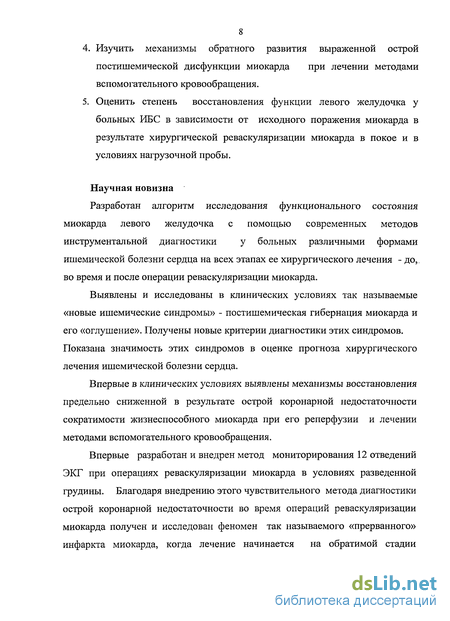 8

4. Изучить механизмы обратного развития выраженной острой постишемической дисфункции миокарда при лечении методами вспомогательного кровообращения.

5. Оценить степень восстановления функции левого желудочка у больных ИБС в зависимости от исходного поражения миокарда в результате хирургической реваскуляризации миокарда в покое и в условиях нагрузочной пробы.

Научная новизна

Разработан алгоритм исследования функционального состояния миокарда левого желудочка с помощью современных методов инструментальной диагностики у больных различными формами ишемической болезни сердца на всех этапах ее хирургического лечения - до, во время и после операции реваскуляризации миокарда.

Выявлены и исследованы в клинических условиях так называемые «новые ишемические синдромы» - постишемическая гибернация миокарда и его «оглушение». Получены новые критерии диагностики этих синдромов. Показана значимость этих синдромов в оценке прогноза хирургического лечения ишемической болезни сердца.

Впервые в клинических условиях выявлены механизмы восстановления предельно сниженной в результате острой коронарной недостаточности сократимости жизнеспособного миокарда при его реперфузии и лечении методами вспомогательного кровообращения.

Впервые разработан и внедрен метод мониторирования 12 отведений ЭКГ при операциях реваскуляризации миокарда в условиях разведенной грудины. Благодаря внедрению этого чувствительного метода диагностики острой коронарной недостаточности во время операций реваскуляризации миокарда получен и исследован феномен так называемого «прерванного» инфаркта миокарда, когда лечение начинается на обратимой стадии

dsLib.net
библиотека диссертаций